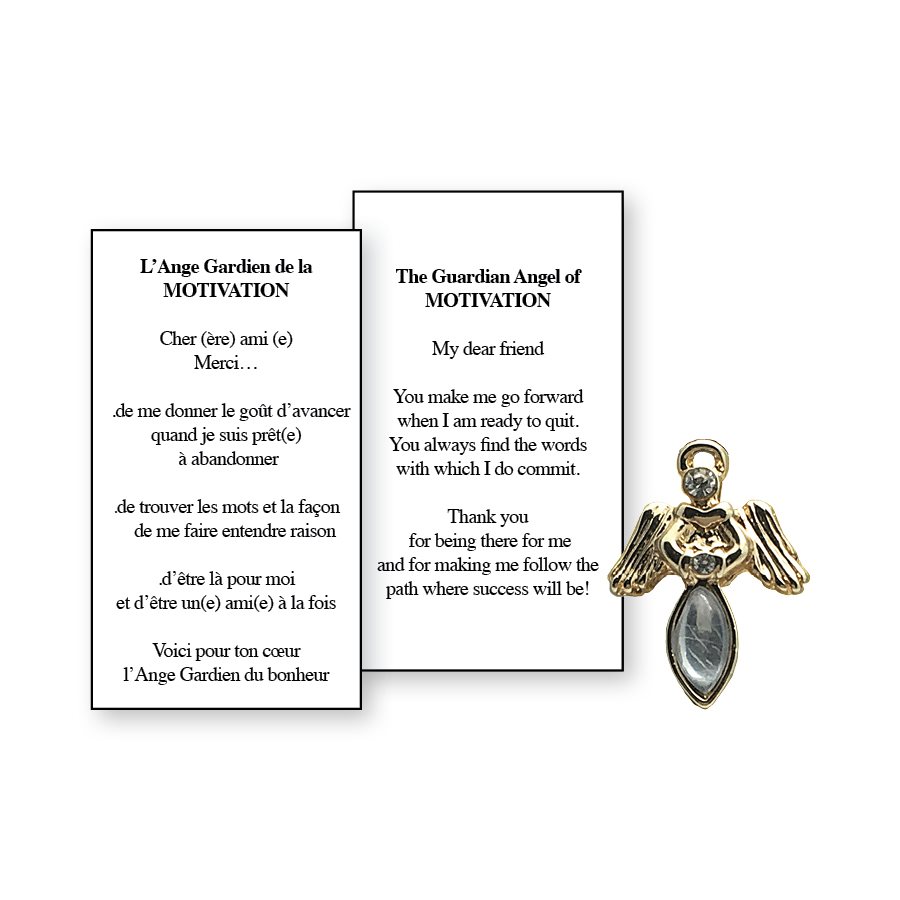 L'Ange Gardien de la
MOTIVATION

Cher (ère) ami (e)
Merci…

.de me donner le goût d'avancer
quand je suis prêt(e)
à abandonner

.de trouver les mots et la façon
de me faire entendre raison

.d'être là pour moi
et d'être un(e) ami(e) à la fois

Voici pour ton cœur
l'Ange Gardien du bonheur

The Guardian Angel of
MOTIVATION

My dear friend

You make me go forward
when I am ready to quit.
You always find the words
with which I do commit.

Thank you
for being there for me
and for making me follow the
path where success will be!